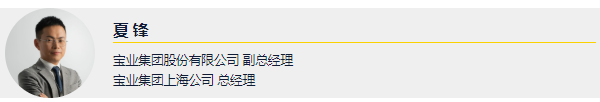 夏锋

宝业集团股份有限公司 副总经理
宝业集团上海公司 总经理